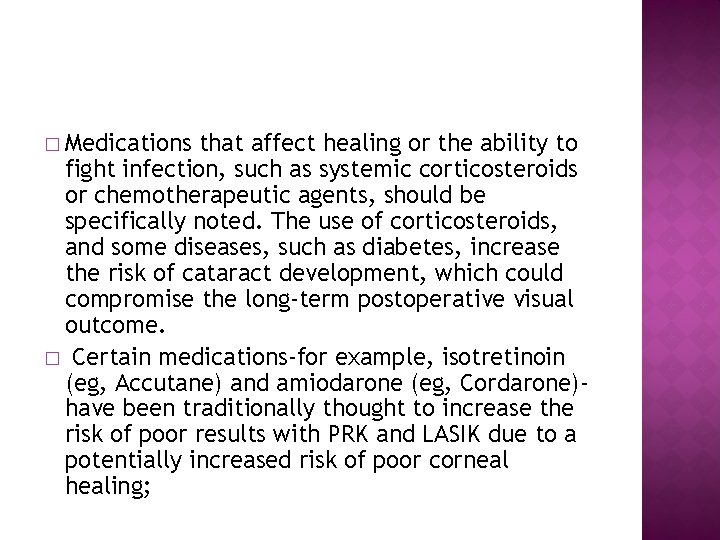 □ Medications that affect healing or the ability to fight infection, such as systemic corticosteroids or chemotherapeutic agents, should be specifically noted. The use of corticosteroids, and some diseases, such as diabetes, increase the risk of cataract development, which could compromise the long-term postoperative visual outcome.

□ Certain medications-for example, isotretinoin (eg, Accutane) and amiodarone (eg, Cordarone)-have been traditionally thought to increase the risk of poor results with PRK and LASIK due to a potentially increased risk of poor corneal healing;